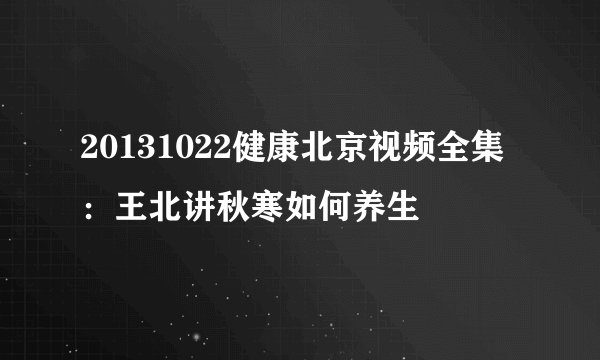 20131022健康北京视频全集：王北讲秋寒如何养生